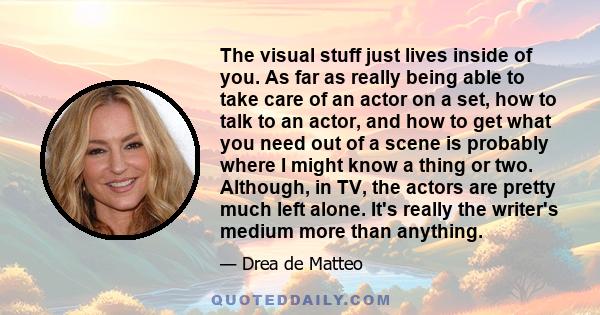 The visual stuff just lives inside of you. As far as really being able to take care of an actor on a set, how to talk to an actor, and how to get what you need out of a scene is probably where I might know a thing or two. Although, in TV, the actors are pretty much left alone. It's really the writer's medium more than anything.

— Drea de Matteo

QUOTEDDAILY.COM